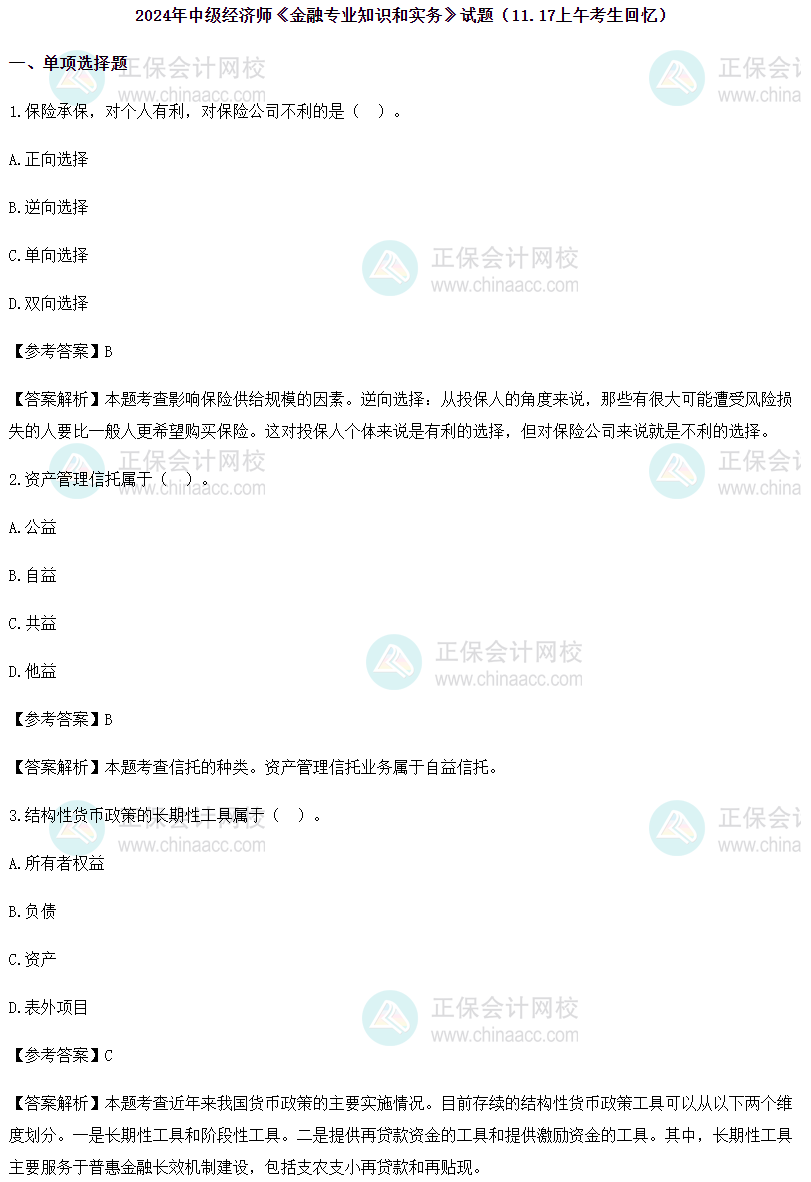 2024年中级经济师《金融专业知识和实务》试题（11.17上午考生回忆）

一、单项选择题

1.保险承保，对个人有利，对保险公司不利的是（ ）。

A.正向选择

B.逆向选择

C.单向选择

D.双向选择

【参考答案】B

【答案解析】本题考查影响保险供给规模的因素。逆向选择：从投保人的角度来说，那些有很大可能遭受风险损失的人要比一般人更希望购买保险。这对投保人个体来说是有利的选择，但对保险公司来说就是不利的选择。

2.资产管理信托属于（ ）。

A.公益

B.自益

C.共益

D.他益

【参考答案】B

【答案解析】本题考查信托的种类。资产管理信托业务属于自益信托。

3.结构性货币政策的长期性工具属于（ ）。

A.所有者权益

B.负债

C.资产

D.表外项目

【参考答案】C

【答案解析】本题考查近年来我国货币政策的主要实施情况。目前存续的结构性货币政策工具可以从以下两个维度划分。一是长期性工具和阶段性工具。二是提供再贷款资金的工具和提供激励资金的工具。其中，长期性工具主要服务于普惠金融长效机制建设，包括支农支小再贷款和再贴现。

正保会计网校
www.chinaacc.com